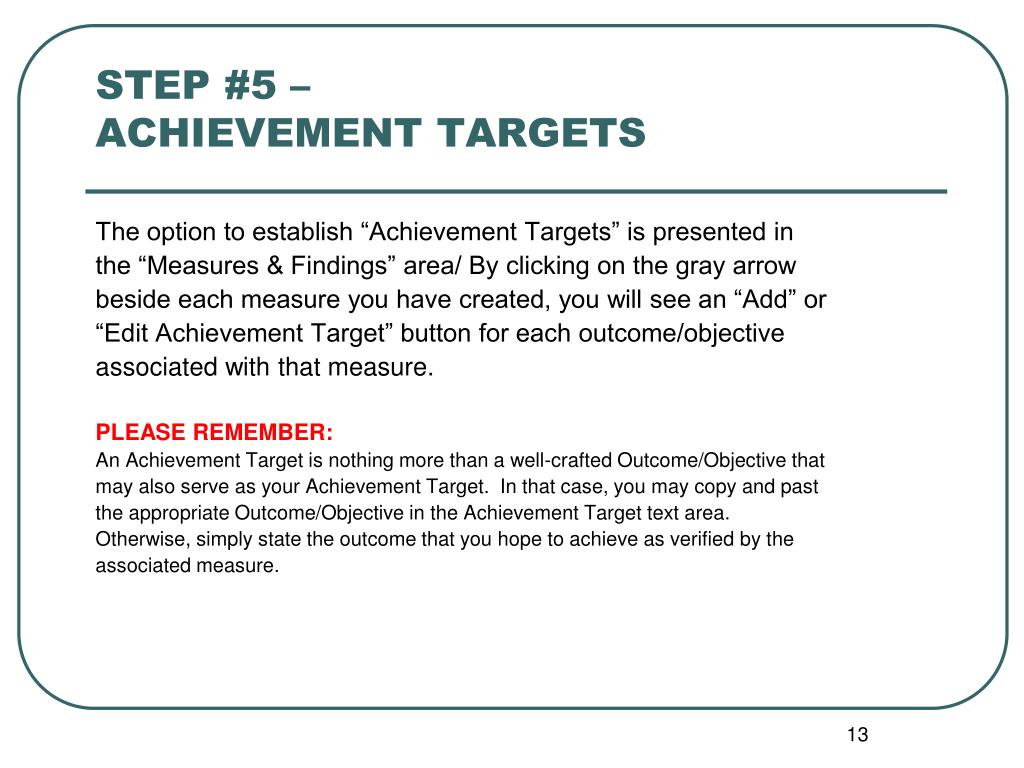 STEP #5 –
ACHIEVEMENT TARGETS

The option to establish “Achievement Targets” is presented in the “Measures & Findings” area/ By clicking on the gray arrow beside each measure you have created, you will see an “Add” or “Edit Achievement Target” button for each outcome/objective associated with that measure.

PLEASE REMEMBER:
An Achievement Target is nothing more than a well-crafted Outcome/Objective that may also serve as your Achievement Target. In that case, you may copy and past the appropriate Outcome/Objective in the Achievement Target text area. Otherwise, simply state the outcome that you hope to achieve as verified by the associated measure.

13